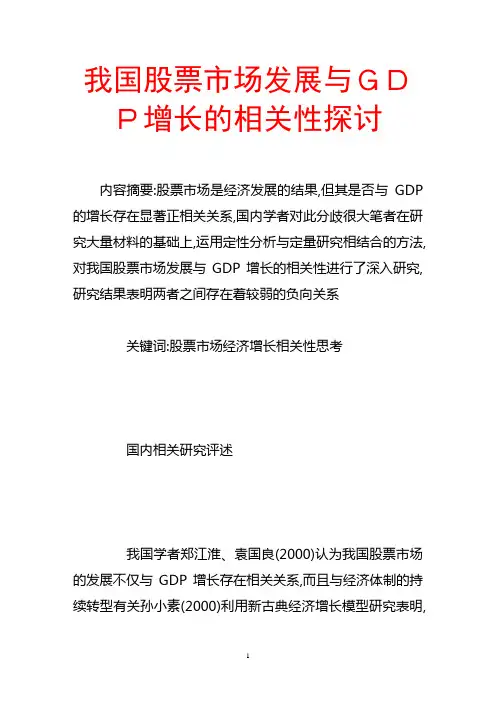 我国股票市场发展与ＧＤＰ增长的相关性探讨

内容摘要:股票市场是经济发展的结果,但其是否与 GDP 的增长存在显著正相关关系,国内学者对此分歧很大笔者在研究大量材料的基础上,运用定性分析与定量研究相结合的方法,对我国股票市场发展与 GDP 增长的相关性进行了深入研究,研究结果表明两者之间存在着较弱的负向关系

关键词:股票市场经济增长相关性思考

国内相关研究评述

我国学者郑江淮、袁国良(2000)认为我国股票市场的发展不仅与 GDP 增长存在相关关系,而且与经济体制的持续转型有关孙小素(2000)利用新古典经济增长模型研究表明,

1